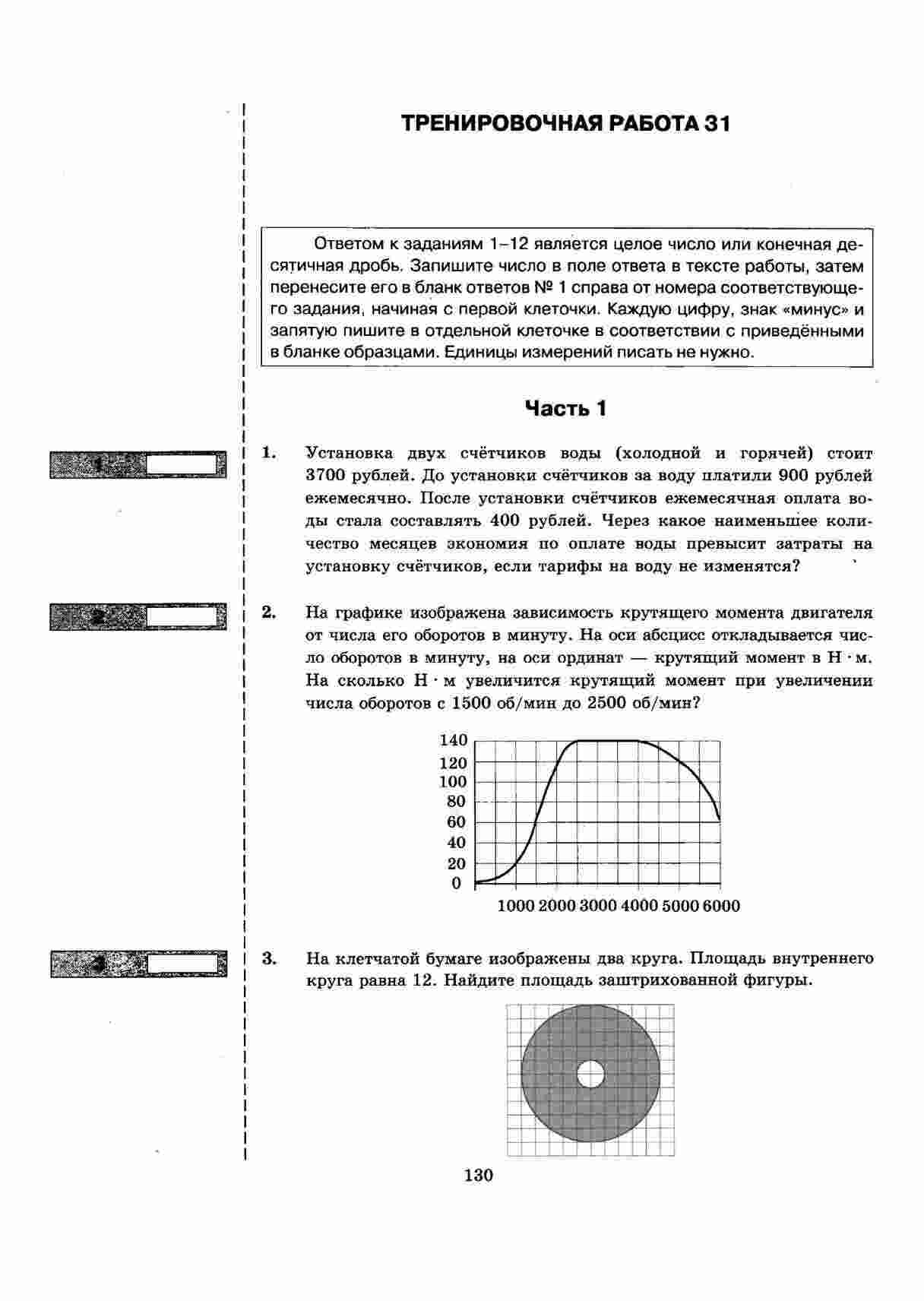 ТРЕНИРОВОЧНАЯ РАБОТА 31

Ответом к заданиям 1–12 является целое число или конечная десятичная дробь. Запишите число в поле ответа в тексте работы, затем перенесите его в бланк ответов № 1 справа от номера соответствующего задания, начиная с первой клеточки. Каждую цифру, знак «минус» и запятую пишите в отдельной клеточке в соответствии с приведёнными в бланке образцами. Единицы измерений писать не нужно.

Часть 1

1

1. Установка двух счётчиков воды (холодной и горячей) стоит 3700 рублей. До установки счётчиков за воду платили 900 рублей ежемесячно. После установки счётчиков ежемесячная оплата воды стала составлять 400 рублей. Через какое наименьшее количество месяцев экономия по оплате воды превысит затраты на установку счётчиков, если тарифы на воду не изменятся?

2

2. На графике изображена зависимость крутящего момента двигателя от числа его оборотов в минуту. На оси абсцисс откладывается число оборотов в минуту, на оси ординат — крутящий момент в Н · м. На сколько Н · м увеличится крутящий момент при увеличении числа оборотов с 1500 об/мин до 2500 об/мин?

140
120
100
80
60
40
20
0
1000 2000 3000 4000 5000 6000

3

3. На клетчатой бумаге изображены два круга. Площадь внутреннего круга равна 12. Найдите площадь заштрихованной фигуры.

130